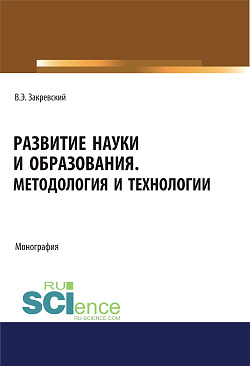 В.Э. Закревский

РАЗВИТИЕ НАУКИ И ОБРАЗОВАНИЯ. МЕТОДОЛОГИЯ И ТЕХНОЛОГИИ

Монография

RU SCIence
RU-SCIENCE.COM